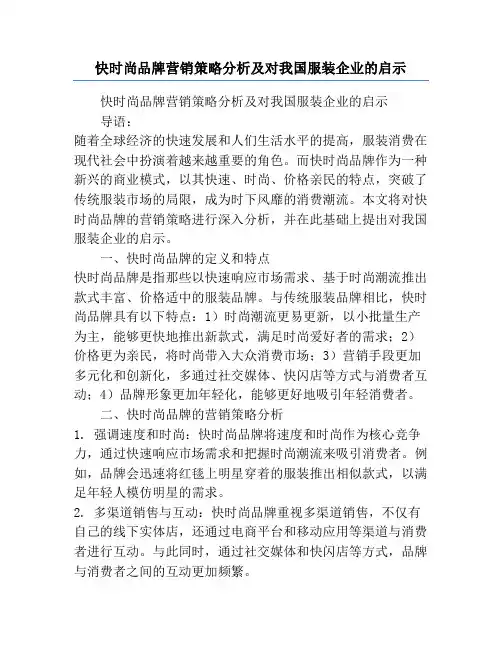 快时尚品牌营销策略分析及对我国服装企业的启示

快时尚品牌营销策略分析及对我国服装企业的启示

导语：

随着全球经济的快速发展和人们生活水平的提高，服装消费在现代社会中扮演着越来越重要的角色。而快时尚品牌作为一种新兴的商业模式，以其快速、时尚、价格亲民的特点，突破了传统服装市场的局限，成为时下风靡的消费潮流。本文将对快时尚品牌的营销策略进行深入分析，并在此基础上提出对我国服装企业的启示。

一、快时尚品牌的定义和特点

快时尚品牌是指那些以快速响应市场需求、基于时尚潮流推出款式丰富、价格适中的服装品牌。与传统服装品牌相比，快时尚品牌具有以下特点：1）时尚潮流更易更新，以小批量生产为主，能够更快地推出新款式，满足时尚爱好者的需求；2）价格更为亲民，将时尚带入大众消费市场；3）营销手段更加多元化和创新化，多通过社交媒体、快闪店等方式与消费者互动；4）品牌形象更加年轻化，能够更好地吸引年轻消费者。

二、快时尚品牌的营销策略分析

1. 强调速度和时尚：快时尚品牌将速度和时尚作为核心竞争力，通过快速响应市场需求和把握时尚潮流来吸引消费者。例如，品牌会迅速将红毯上明星穿着的服装推出相似款式，以满足年轻人模仿明星的需求。

2. 多渠道销售与互动：快时尚品牌重视多渠道销售，不仅有自己的线下实体店，还通过电商平台和移动应用等渠道与消费者进行互动。与此同时，通过社交媒体和快闪店等方式，品牌与消费者之间的互动更加频繁。